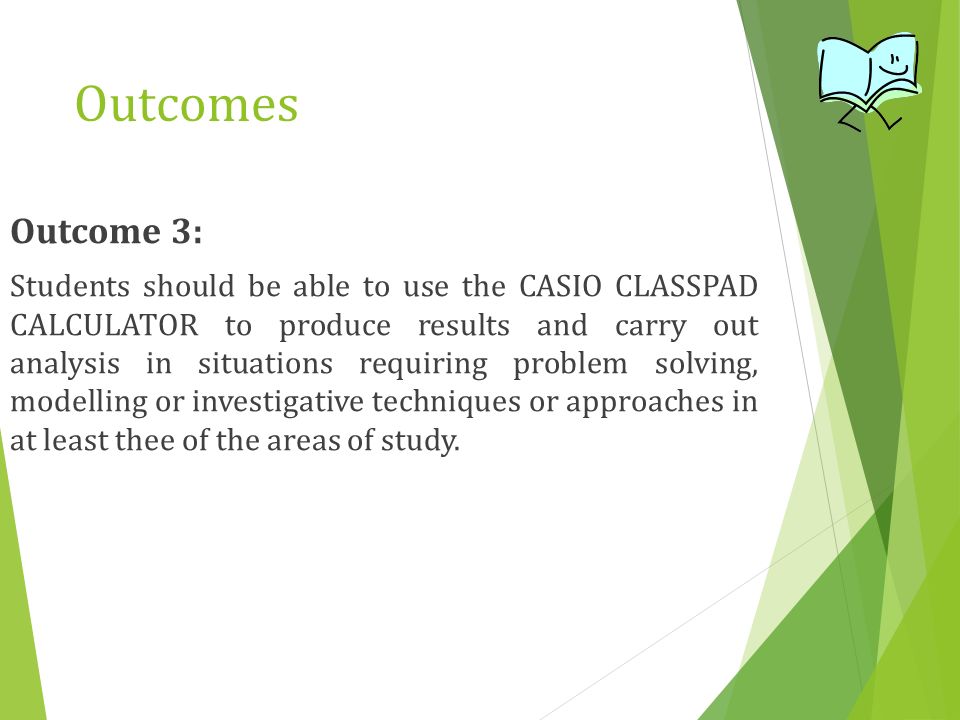 Outcomes

Outcome 3:

Students should be able to use the CASIO CLASSPAD CALCULATOR to produce results and carry out analysis in situations requiring problem solving, modelling or investigative techniques or approaches in at least thee of the areas of study.